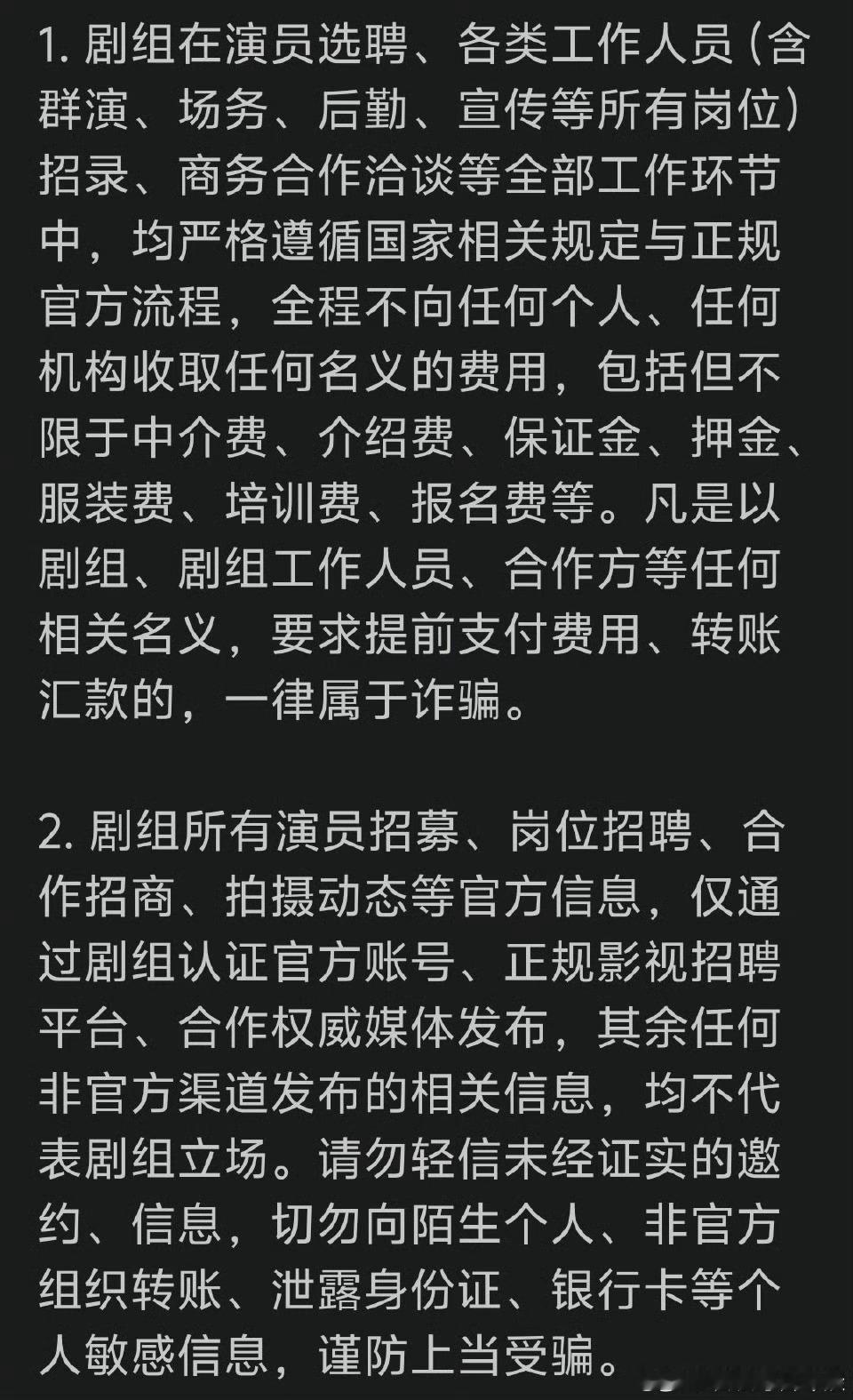 1. 剧组在演员选聘、各类工作人员（含群演、场务、后勤、宣传等所有岗位）招录、商务合作洽谈等全部工作环节中，均严格遵循国家相关规定与正规官方流程，全程不向任何个人、任何机构收取任何名义的费用，包括但不限于中介费、介绍费、保证金、押金、服装费、培训费、报名费等。凡是以剧组、剧组工作人员、合作方等任何相关名义，要求提前支付费用、转账汇款的，一律属于诈骗。

2. 剧组所有演员招募、岗位招聘、合作招商、拍摄动态等官方信息，仅通过剧组认证官方账号、正规影视招聘平台、合作权威媒体发布，其余任何非官方渠道发布的相关信息，均不代表剧组立场。请勿轻信未经证实的邀约、信息，切勿向陌生个人、非官方组织转账、泄露身份证、银行卡等个人敏感信息，谨防上当受骗。